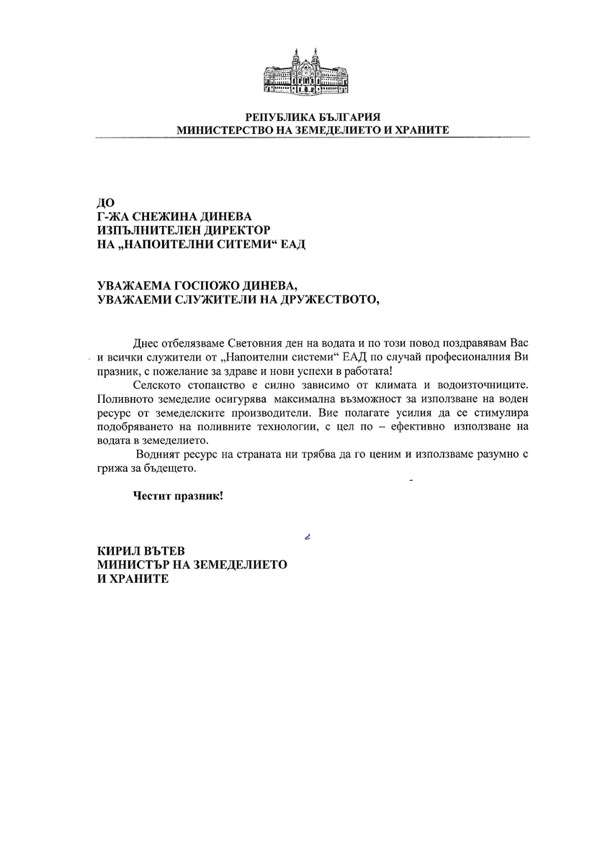 РЕПУБЛИКА БЪЛГАРИЯ
МИНИСТЕРСТВО НА ЗЕМЕДЕЛИЕТО И ХРАНИТЕ

ДО
Г-ЖА СНЕЖИНА ДИНЕВА
ИЗПЪЛНИТЕЛЕН ДИРЕКТОР
НА „НАПОИТЕЛНИ СИТЕМИ“ ЕАД

УВАЖАЕМА ГОСПОЖО ДИНЕВА,
УВАЖАЕМИ СЛУЖИТЕЛИ НА ДРУЖЕСТВОТО,

Днес отбелязваме Световния ден на водата и по този повод поздравявам Вас и всички служители от „Напоителни системи“ ЕАД по случай професионалния Ви празник, с пожелание за здраве и нови успехи в работата!

Селското стопанство е силно зависимо от климата и водоизточниците. Поливното земеделие осигурява максимална възможност за използване на воден ресурс от земеделските производители. Вие полагате усилия да се стимулира подобряването на поливните технологии, с цел по – ефективно използване на водата в земеделието.

Водният ресурс на страната ни трябва да го ценим и използваме разумно с грижа за бъдещето.

Честит празник!

КИРИЛ ВЪТЕВ
МИНИСТЪР НА ЗЕМЕДЕЛИЕТО
И ХРАНИТЕ